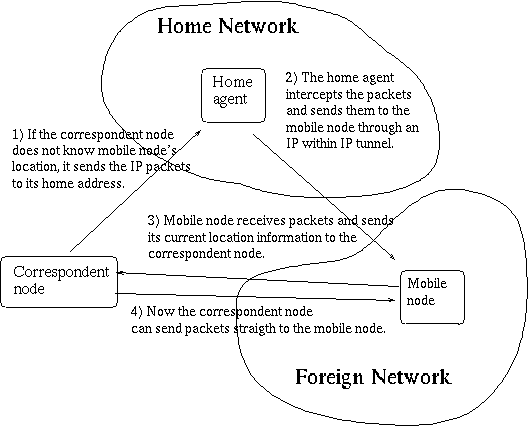 Home Network

Home agent

2) The home agent intercepts the packets and sends them to the mobile node through an IP within IP tunnel.

1) If the correspondent node does not know mobile node's location, it sends the IP packets to its home address.

3) Mobile node receives packets and sends its current location information to the correspondent node.

Correspondent node

Mobile node

4) Now the correspondent node can send packets straigth to the mobile node.

Foreign Network